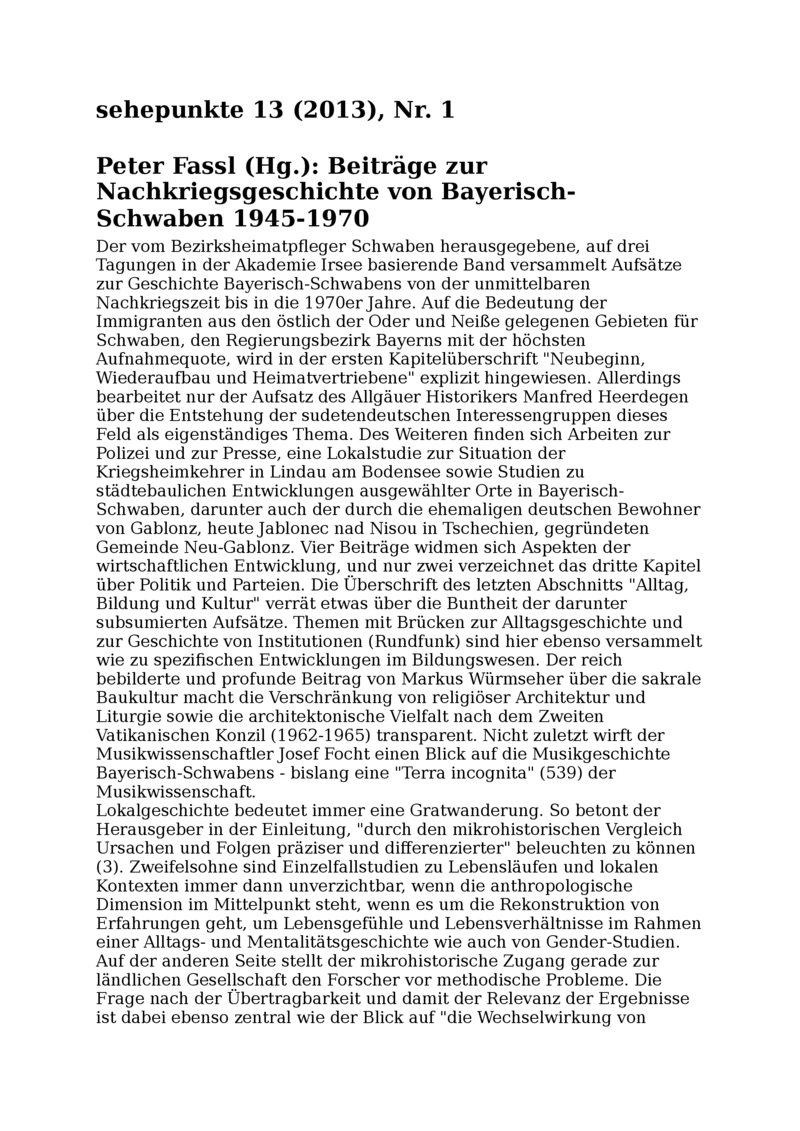 sehepunkte 13 (2013), Nr. 1

Peter Fassl (Hg.): Beiträge zur Nachkriegsgeschichte von Bayerisch-Schwaben 1945-1970

Der vom Bezirksheimatpfleger Schwaben herausgegebene, auf drei Tagungen in der Akademie Irsee basierende Band versammelt Aufsätze zur Geschichte Bayerisch-Schwabens von der unmittelbaren Nachkriegszeit bis in die 1970er Jahre. Auf die Bedeutung der Immigranten aus den östlich der Oder und Neiße gelegenen Gebieten für Schwaben, den Regierungsbezirk Bayerns mit der höchsten Aufnahmequote, wird in der ersten Kapitelüberschrift "Neubeginn, Wiederaufbau und Heimatvertriebene" explizit hingewiesen. Allerdings bearbeitet nur der Aufsatz des Allgäuer Historikers Manfred Heerdegen über die Entstehung der sudetendeutschen Interessengruppen dieses Feld als eigenständiges Thema. Des Weiteren finden sich Arbeiten zur Polizei und zur Presse, eine Lokalstudie zur Situation der Kriegsheimkehrer in Lindau am Bodensee sowie Studien zu städtebaulichen Entwicklungen ausgewählter Orte in Bayerisch-Schwaben, darunter auch der durch die ehemaligen deutschen Bewohner von Gablonz, heute Jablonec nad Nisou in Tschechien, gegründeten Gemeinde Neu-Gablonz. Vier Beiträge widmen sich Aspekten der wirtschaftlichen Entwicklung, und nur zwei verzeichnet das dritte Kapitel über Politik und Parteien. Die Überschrift des letzten Abschnitts "Alltag, Bildung und Kultur" verrät etwas über die Buntheit der darunter subsumierten Aufsätze. Themen mit Brücken zur Alltagsgeschichte und zur Geschichte von Institutionen (Rundfunk) sind hier ebenso versammelt wie zu spezifischen Entwicklungen im Bildungswesen. Der reich bebilderte und profunde Beitrag von Markus Würmseher über die sakrale Baukultur macht die Verschränkung von religiöser Architektur und Liturgie sowie die architektonische Vielfalt nach dem Zweiten Vatikanischen Konzil (1962-1965) transparent. Nicht zuletzt wirft der Musikwissenschaftler Josef Focht einen Blick auf die Musikgeschichte Bayerisch-Schwabens - bislang eine "Terra incognita" (539) der Musikwissenschaft.
Lokalgeschichte bedeutet immer eine Gratwanderung. So betont der Herausgeber in der Einleitung, "durch den mikrohistorischen Vergleich Ursachen und Folgen präziser und differenzierter" beleuchten zu können (3). Zweifelsohne sind Einzelfallstudien zu Lebensläufen und lokalen Kontexten immer dann unverzichtbar, wenn die anthropologische Dimension im Mittelpunkt steht, wenn es um die Rekonstruktion von Erfahrungen geht, um Lebensgefühle und Lebensverhältnisse im Rahmen einer Alltags- und Mentalitätsgeschichte wie auch von Gender-Studien. Auf der anderen Seite stellt der mikrohistorische Zugang gerade zur ländlichen Gesellschaft den Forscher vor methodische Probleme. Die Frage nach der Übertragbarkeit und damit der Relevanz der Ergebnisse ist dabei ebenso zentral wie der Blick auf "die Wechselwirkung von